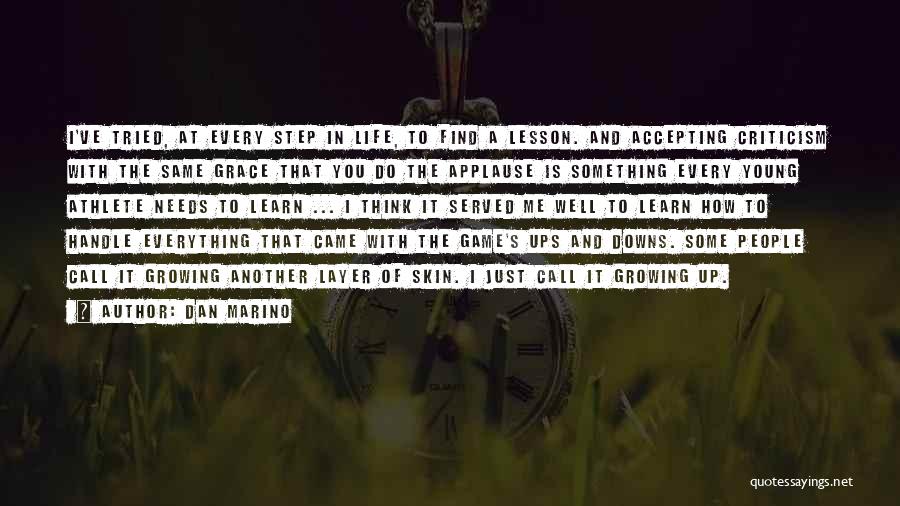 I'VE TRIED, AT EVERY STEP IN LIFE, TO FIND A LESSON. AND ACCEPTING CRITICISM WITH THE SAME GRACE THAT YOU DO THE APPLAUSE IS SOMETHING EVERY YOUNG ATHLETE NEEDS TO LEARN ... I THINK IT SERVED ME WELL TO LEARN HOW TO HANDLE EVERYTHING THAT CAME WITH THE GAME'S UPS AND DOWNS. SOME PEOPLE CALL IT GROWING ANOTHER LAYER OF SKIN. I JUST CALL IT GROWING UP.

AUTHOR: DAN MARINO

quotessayings.net